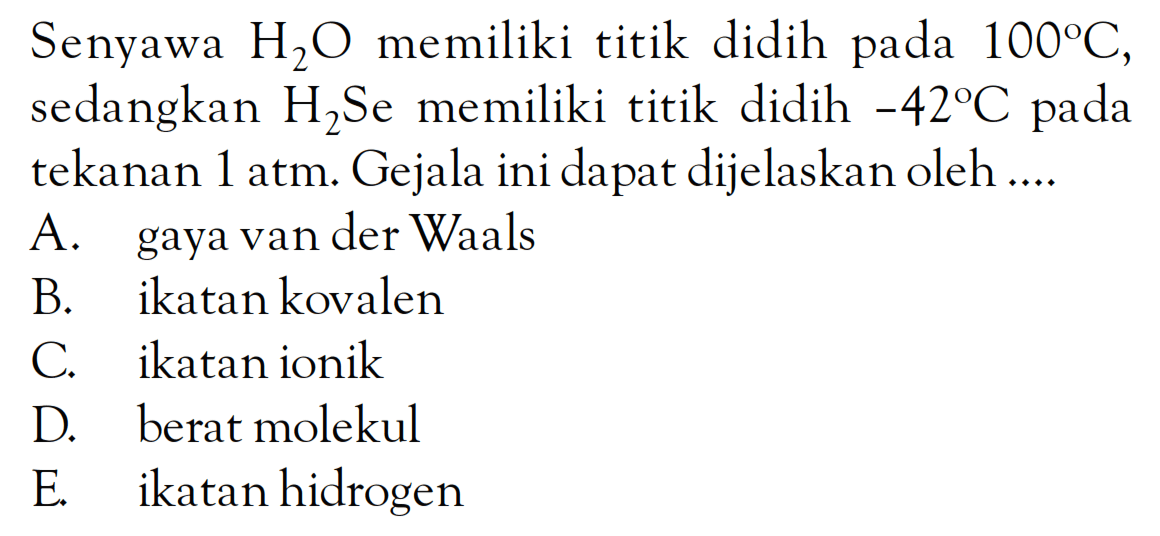 Senyawa $H_2O$ memiliki titik didih pada $100^{\circ}C$, sedangkan $H_2Se$ memiliki titik didih $-42^{\circ}C$ pada tekanan 1 atm. Gejala ini dapat dijelaskan oleh ....

A. gaya van der Waals
B. ikatan kovalen
C. ikatan ionik
D. berat molekul
E. ikatan hidrogen